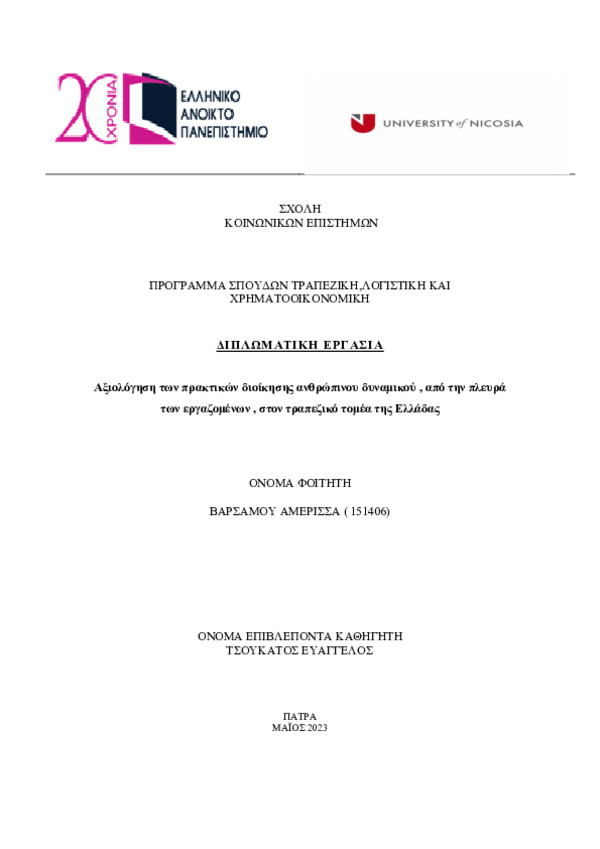 20 ΧΡΟΝΙΑ
ΕΛΛΗΝΙΚΟ ΑΝΟΙΚΤΟ ΠΑΝΕΠΙΣΤΗΜΙΟ

UNIVERSITY of NICOSIA

ΣΧΟΛΗ
ΚΟΙΝΩΝΙΚΩΝ ΕΠΙΣΤΗΜΩΝ

ΠΡΟΓΡΑΜΜΑ ΣΠΟΥΔΩΝ ΤΡΑΠΕΖΙΚΗ,ΛΟΓΙΣΤΙΚΗ ΚΑΙ ΧΡΗΜΑΤΟΟΙΚΟΝΟΜΙΚΗ

ΔΙΠΛΩΜΑΤΙΚΗ ΕΡΓΑΣΙΑ

Αξιολόγηση των πρακτικών διοίκησης ανθρώπινου δυναμικού , από την πλευρά των εργαζομένων , στον τραπεζικό τομέα της Ελλάδας

ΟΝΟΜΑ ΦΟΙΤΗΤΗ

ΒΑΡΣΑΜΟΥ ΑΜΕΡΙΣΣΑ ( 151406)

ΟΝΟΜΑ ΕΠΙΒΛΕΠΟΝΤΑ ΚΑΘΗΓΗΤΗ
ΤΣΟΥΚΑΤΟΣ ΕΥΑΓΓΕΛΟΣ

ΠΑΤΡΑ
ΜΑΪΟΣ 2023